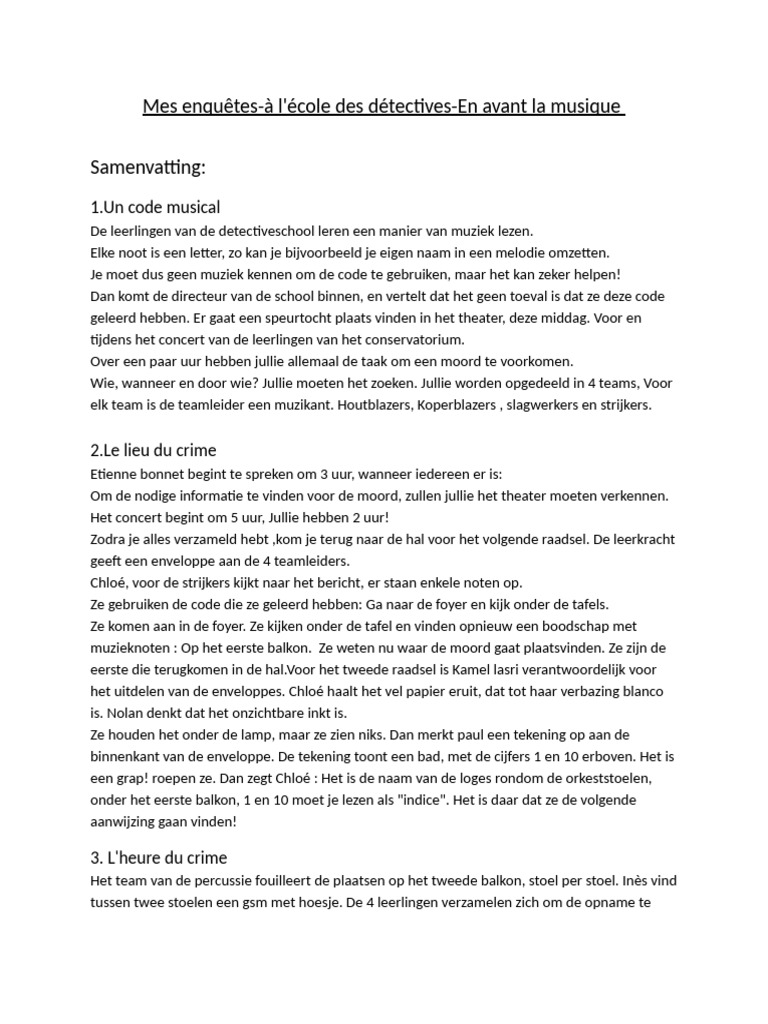 Mes enquêtes-à l'école des détectives-En avant la musique

Samenvatting:

1.Un code musical

De leerlingen van de detectiveschool leren een manier van muziek lezen.
Elke noot is een letter, zo kan je bijvoorbeeld je eigen naam in een melodie omzetten.
Je moet dus geen muziek kennen om de code te gebruiken, maar het kan zeker helpen!
Dan komt de directeur van de school binnen, en vertelt dat het geen toeval is dat ze deze code geleerd hebben. Er gaat een speurtocht plaats vinden in het theater, deze middag. Voor en tijdens het concert van de leerlingen van het conservatorium.
Over een paar uur hebben jullie allemaal de taak om een moord te voorkomen.
Wie, wanneer en door wie? Jullie moeten het zoeken. Jullie worden opgedeeld in 4 teams, Voor elk team is de teamleider een muzikant. Houtblazers, Koperblazers , slagwerkers en strijkers.

2.Le lieu du crime

Etienne bonnet begint te spreken om 3 uur, wanneer iedereen er is:
Om de nodige informatie te vinden voor de moord, zullen jullie het theater moeten verkennen. Het concert begint om 5 uur, Jullie hebben 2 uur!
Zodra je alles verzameld hebt ,kom je terug naar de hal voor het volgende raadsel. De leerkracht geeft een enveloppe aan de 4 teamleiders.
Chloé, voor de strijkers kijkt naar het bericht, er staan enkele noten op.
Ze gebruiken de code die ze geleerd hebben: Ga naar de foyer en kijk onder de tafels.
Ze komen aan in de foyer. Ze kijken onder de tafel en vinden opnieuw een boodschap met muzieknoten : Op het eerste balkon. Ze weten nu waar de moord gaat plaatsvinden. Ze zijn de eerste die terugkomen in de hal.Voor het tweede raadsel is Kamel lasri verantwoordelijk voor het uitdelen van de enveloppes. Chloé haalt het vel papier eruit, dat tot haar verbazing blanco is. Nolan denkt dat het onzichtbare inkt is.
Ze houden het onder de lamp, maar ze zien niks. Dan merkt paul een tekening op aan de binnenkant van de enveloppe. De tekening toont een bad, met de cijfers 1 en 10 erboven. Het is een grap! roepen ze. Dan zegt Chloé : Het is de naam van de loges rondom de orkeststoelen, onder het eerste balkon, 1 en 10 moet je lezen als "indice". Het is daar dat ze de volgende aanwijzing gaan vinden!

3. L'heure du crime

Het team van de percussie fouilleert de plaatsen op het tweede balkon, stoel per stoel. Inès vind tussen twee stoelen een gsm met hoesje. De 4 leerlingen verzamelen zich om de opname te